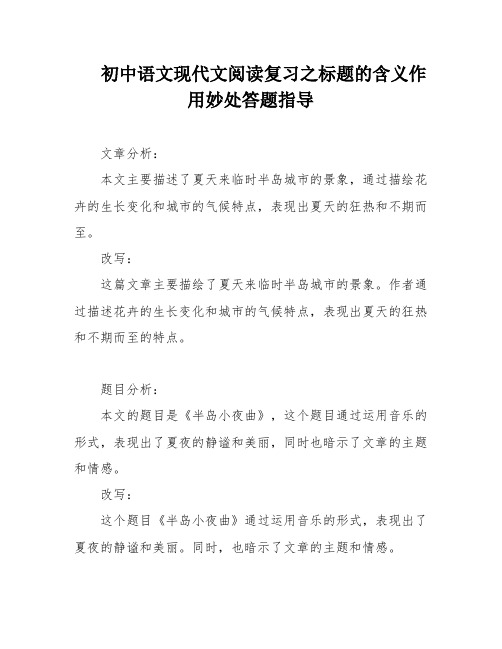 初中语文现代文阅读复习之标题的含义作用妙处答题指导

文章分析：

本文主要描述了夏天来临时半岛城市的景象，通过描绘花卉的生长变化和城市的气候特点，表现出夏天的狂热和不期而至。

改写：

这篇文章主要描绘了夏天来临时半岛城市的景象。作者通过描述花卉的生长变化和城市的气候特点，表现出夏天的狂热和不期而至的特点。

题目分析：

本文的题目是《半岛小夜曲》，这个题目通过运用音乐的形式，表现出了夏夜的静谧和美丽，同时也暗示了文章的主题和情感。

改写：

这个题目《半岛小夜曲》通过运用音乐的形式，表现出了夏夜的静谧和美丽。同时，也暗示了文章的主题和情感。